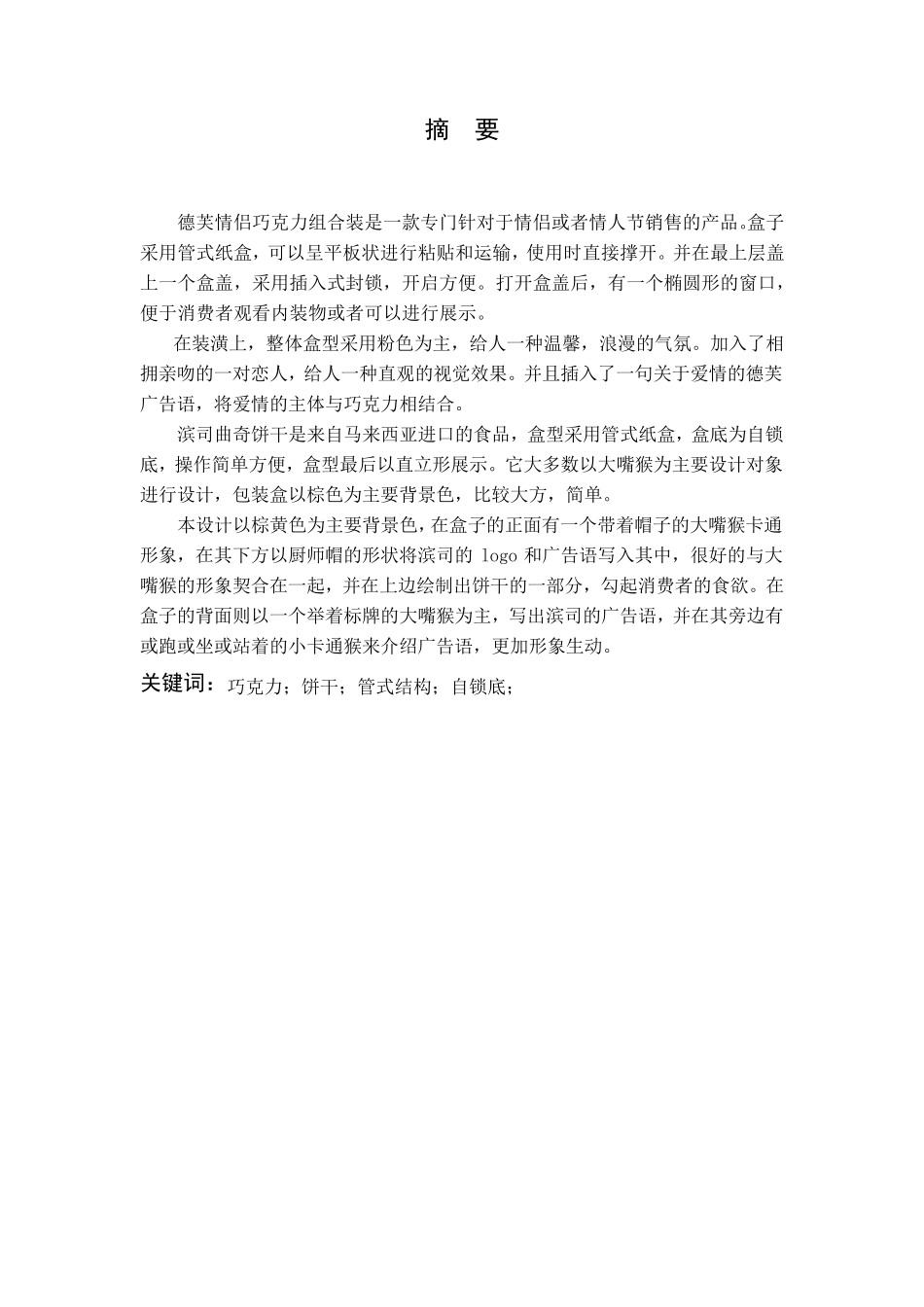 摘 要

德芙情侣巧克力组合装是一款专门针对于情侣或者情人节销售的产品。盒子采用管式纸盒，可以呈平板状进行粘贴和运输，使用时直接撑开。并在最上层盖上一个盒盖，采用插入式封锁，开启方便。打开盒盖后，有一个椭圆形的窗口，便于消费者观看内装物或者可以进行展示。

在装潢上，整体盒型采用粉色为主，给人一种温馨，浪漫的气氛。加入了相拥亲吻的一对恋人，给人一种直观的视觉效果。并且插入了一句关于爱情的德芙广告语，将爱情的主体与巧克力相结合。

滨司曲奇饼干是来自马来西亚进口的食品，盒型采用管式纸盒，盒底为自锁底，操作简单方便，盒型最后以直立形展示。它大多数以大嘴猴为主要设计对象进行设计，包装盒以棕色为主要背景色，比较大方，简单。

本设计以棕黄色为主要背景色，在盒子的正面有一个带着帽子的大嘴猴卡通形象，在其下方以厨师帽的形状将滨司的 logo 和广告语写入其中，很好的与大嘴猴的形象契合在一起，并在上边绘制出饼干的一部分，勾起消费者的食欲。在盒子的背面则以一个举着标牌的大嘴猴为主，写出滨司的广告语，并在其旁边有或跑或坐或站着的小卡通猴来介绍广告语，更加形象生动。

关键词：巧克力；饼干；管式结构；自锁底；